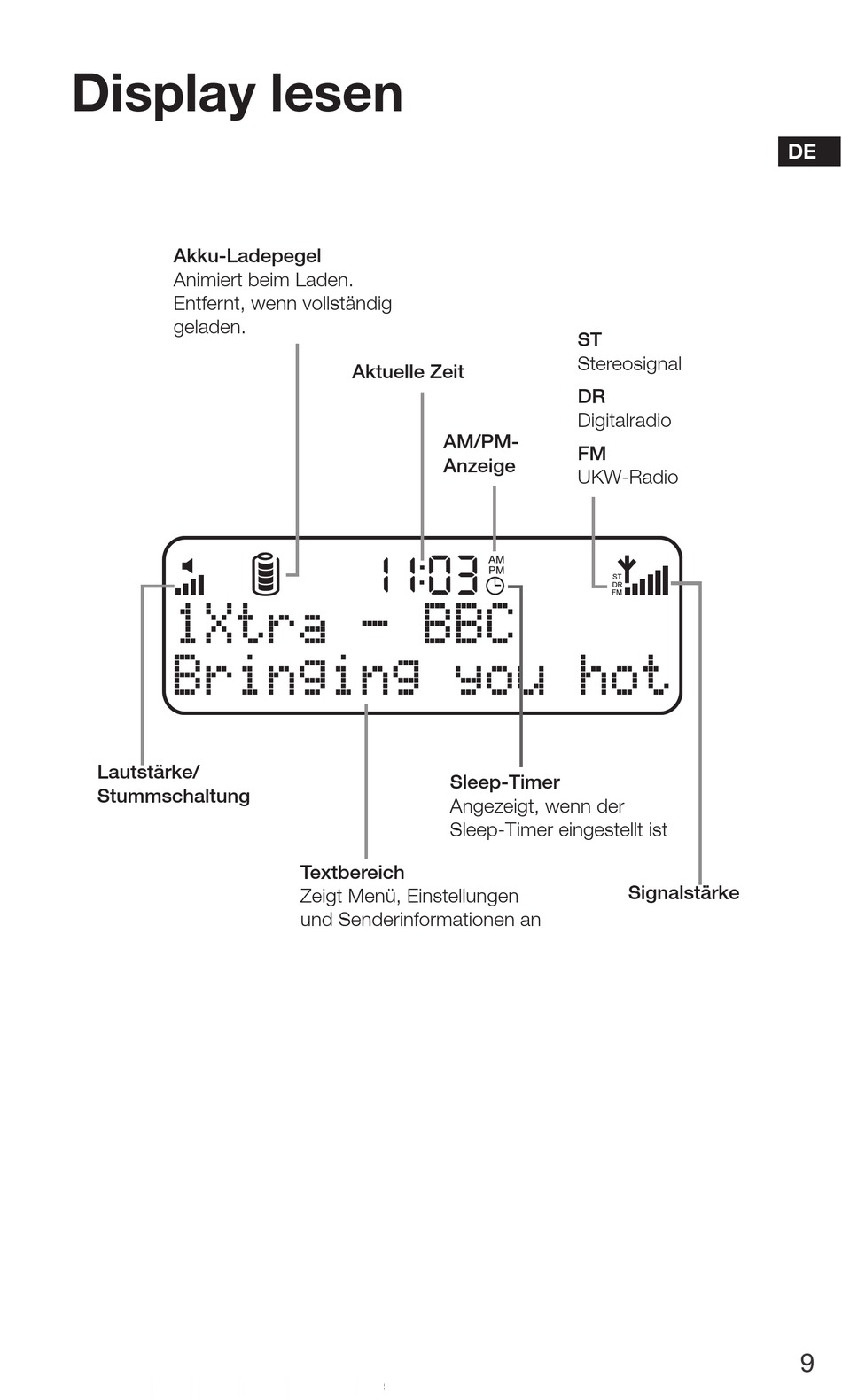 Display lesen

DE

Akku-Ladepegel
Animiert beim Laden. Entfernt, wenn vollständig geladen.

Aktuelle Zeit

AM/PM-Anzeige

ST
Stereosignal
DR
Digitalradio
FM
UKW-Radio

11:03 AM PM

ST DR FM

1Xtra - BBC
Bringing you hot

Lautstärke/ Stummschaltung

Sleep-Timer
Angezeigt, wenn der Sleep-Timer eingestellt ist

Textbereich
Zeigt Menü, Einstellungen und Senderinformationen an

Signalstärke

9